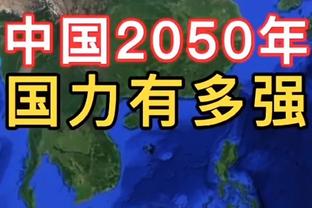 中国2050年
国力有多强